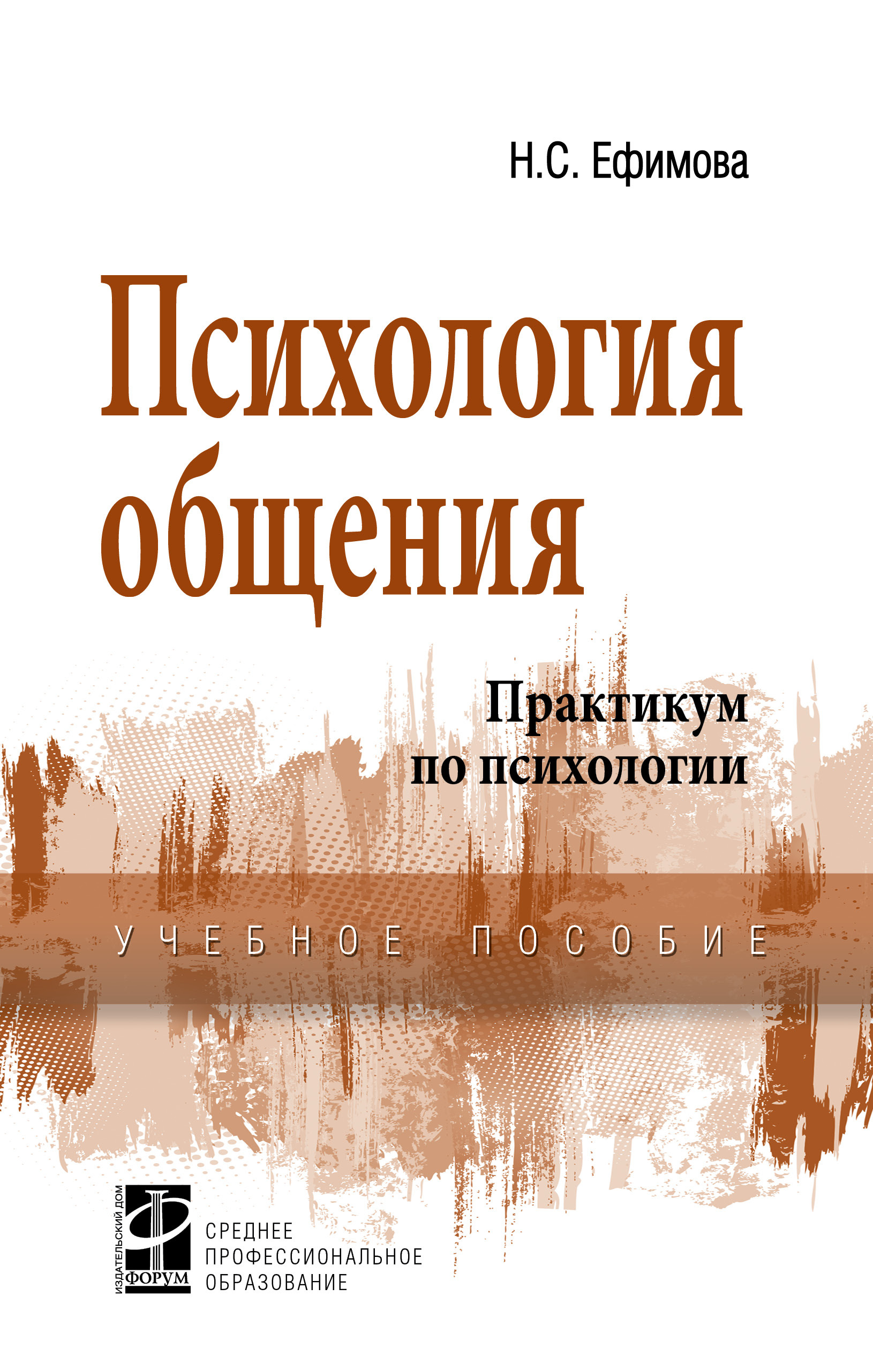 Н.С. Ефимова

Психология общения

Практикум по психологии

УЧЕБНОЕ ПОСОБИЕ

ИЗДАТЕЛЬСКИЙ ДОМ
ФОРУМ

СРЕДНЕЕ ПРОФЕССИОНАЛЬНОЕ ОБРАЗОВАНИЕ